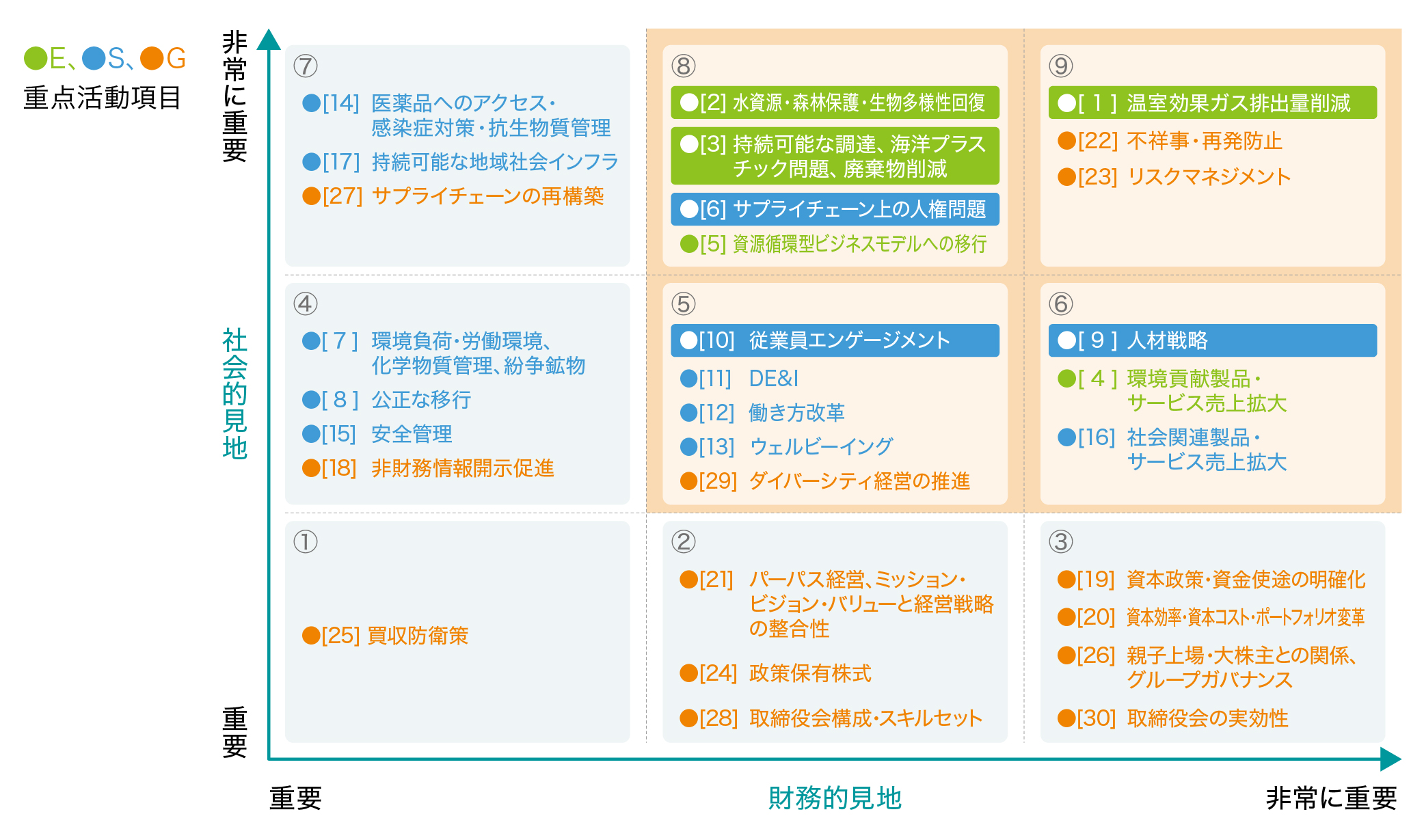 ●E、●S、●G
重点活動項目

非常に重要

社会的見地

重要

⑦
●[14] 医薬品へのアクセス・感染症対策・抗生物質管理
●[17] 持続可能な地域社会インフラ
●[27] サプライチェーンの再構築

⑧
●[2] 水資源・森林保護・生物多様性回復
●[3] 持続可能な調達、海洋プラスチック問題、廃棄物削減
●[6] サプライチェーン上の人権問題
●[5] 資源循環型ビジネスモデルへの移行

⑨
●[ 1 ] 温室効果ガス排出量削減
●[22] 不祥事・再発防止
●[23] リスクマネジメント

④
●[ 7 ] 環境負荷・労働環境、化学物質管理、紛争鉱物
●[ 8 ] 公正な移行
●[15] 安全管理
●[18] 非財務情報開示促進

⑤
●[10] 従業員エンゲージメント
●[11] DE&I
●[12] 働き方改革
●[13] ウェルビーイング
●[29] ダイバーシティ経営の推進

⑥
●[ 9 ] 人材戦略
●[ 4 ] 環境貢献製品・サービス売上拡大
●[16] 社会関連製品・サービス売上拡大

①
●[25] 買収防衛策

②
●[21] パーパス経営、ミッション・ビジョン・バリューと経営戦略の整合性
●[24] 政策保有株式
●[28] 取締役会構成・スキルセット

③
●[19] 資本政策・資金使途の明確化
●[20] 資本効率・資本コスト・ポートフォリオ変革
●[26] 親子上場・大株主との関係、グループガバナンス
●[30] 取締役会の実効性

重要
財務的見地
非常に重要